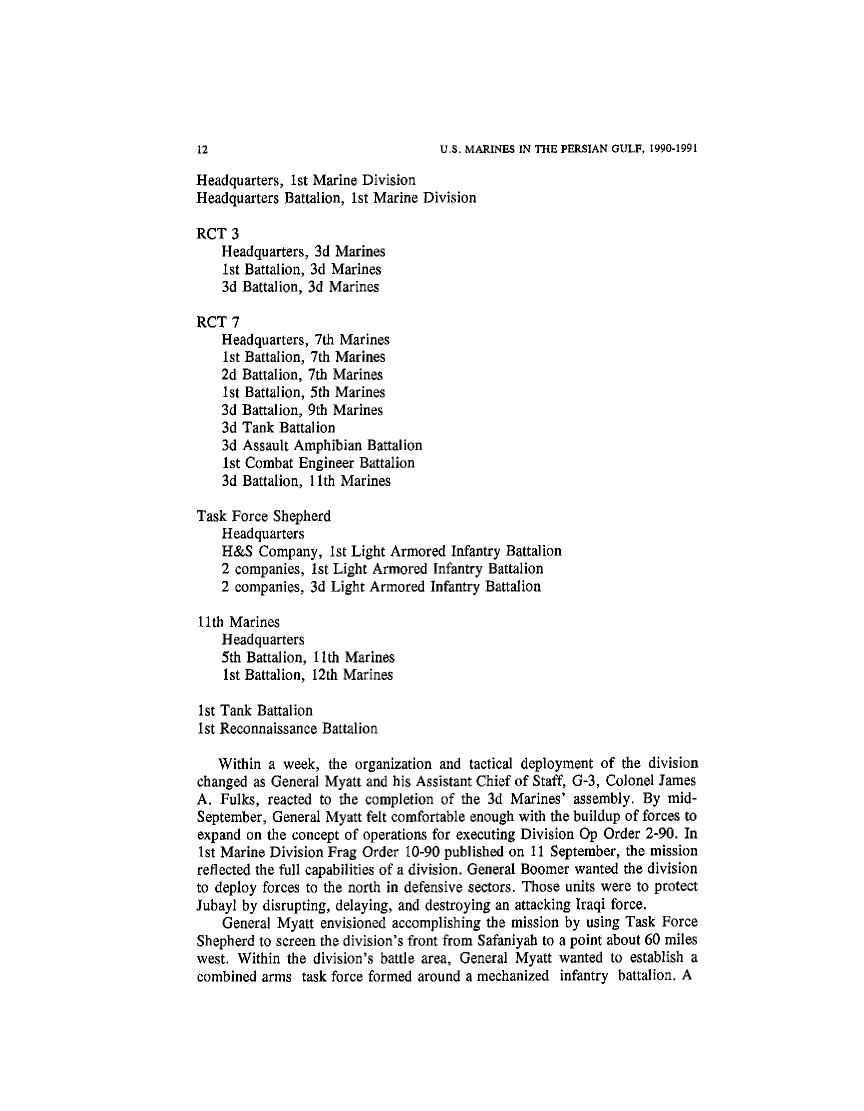 12

U.S. MARINES IN THE PERSIAN GULF, 1990-1991

Headquarters, 1st Marine Division
Headquarters Battalion, 1st Marine Division

RCT 3
Headquarters, 3d Marines
1st Battalion, 3d Marines
3d Battalion, 3d Marines

RCT 7
Headquarters, 7th Marines
1st Battalion, 7th Marines
2d Battalion, 7th Marines
1st Battalion, 5th Marines
3d Battalion, 9th Marines
3d Tank Battalion
3d Assault Amphibian Battalion
1st Combat Engineer Battalion
3d Battalion, 11th Marines

Task Force Shepherd
Headquarters
H&S Company, 1st Light Armored Infantry Battalion
2 companies, 1st Light Armored Infantry Battalion
2 companies, 3d Light Armored Infantry Battalion

11th Marines
Headquarters
5th Battalion, 11th Marines
1st Battalion, 12th Marines

1st Tank Battalion
1st Reconnaissance Battalion

Within a week, the organization and tactical deployment of the division changed as General Myatt and his Assistant Chief of Staff, G-3, Colonel James A. Fulks, reacted to the completion of the 3d Marines' assembly. By mid-September, General Myatt felt comfortable enough with the buildup of forces to expand on the concept of operations for executing Division Op Order 2-90. In 1st Marine Division Frag Order 10-90 published on 11 September, the mission reflected the full capabilities of a division. General Boomer wanted the division to deploy forces to the north in defensive sectors. Those units were to protect Jubayl by disrupting, delaying, and destroying an attacking Iraqi force.

General Myatt envisioned accomplishing the mission by using Task Force Shepherd to screen the division's front from Safaniyah to a point about 60 miles west. Within the division's battle area, General Myatt wanted to establish a combined arms task force formed around a mechanized infantry battalion. A